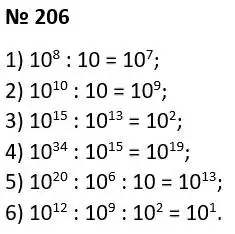 № 206

1) $10^8 : 10 = 10^7$;

2) $10^{10} : 10 = 10^9$;

3) $10^{15} : 10^{13} = 10^2$;

4) $10^{34} : 10^{15} = 10^{19}$;

5) $10^{20} : 10^6 : 10 = 10^{13}$;

6) $10^{12} : 10^9 : 10^2 = 10^1$.